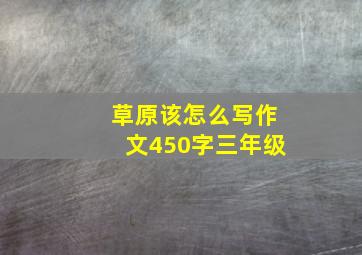 草原该怎么写作文450字三年级